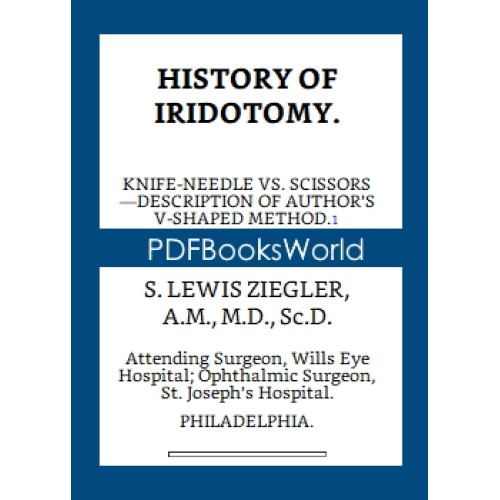 HISTORY OF IRIDOTOMY.

KNIFE-NEEDLE VS. SCISSORS —DESCRIPTION OF AUTHOR'S V-SHAPED METHOD.1

PDFBooksWorld

S. LEWIS ZIEGLER, A.M., M.D., Sc.D.

Attending Surgeon, Wills Eye Hospital; Ophthalmic Surgeon, St. Joseph's Hospital.

PHILADELPHIA.